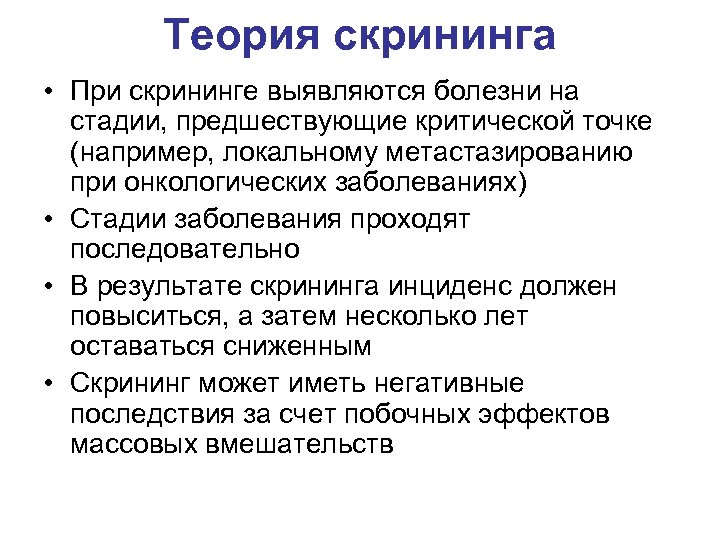 Теория скрининга

• При скрининге выявляются болезни на стадии, предшествующие критической точке (например, локальному метастазированию при онкологических заболеваниях)
• Стадии заболевания проходят последовательно
• В результате скрининга инциденс должен повыситься, а затем несколько лет оставаться сниженным
• Скрининг может иметь негативные последствия за счет побочных эффектов массовых вмешательств